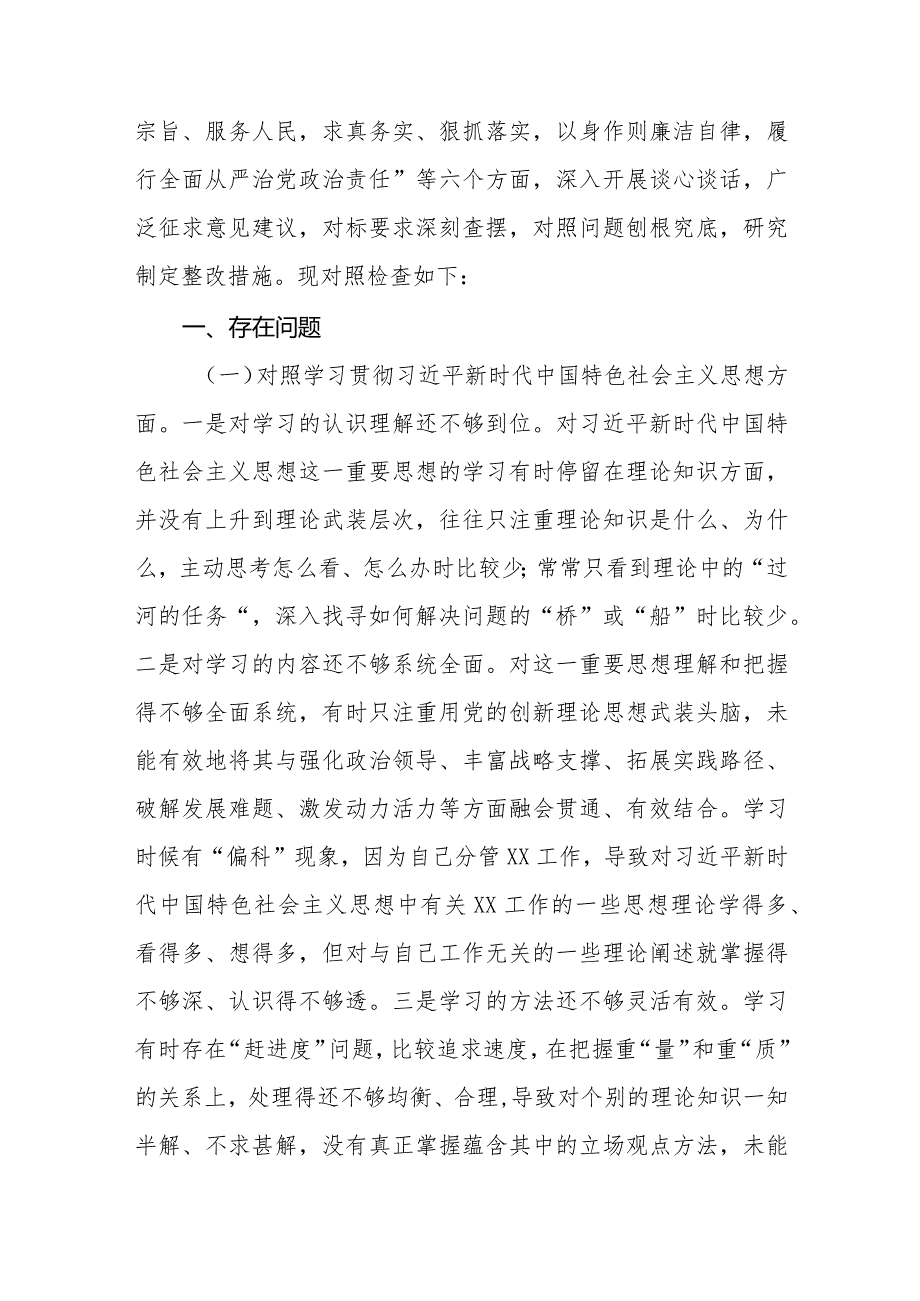 宗旨、服务人民，求真务实、狠抓落实，以身作则廉洁自律，履行全面从严治党政治责任”等六个方面，深入开展谈心谈话，广泛征求意见建议，对标要求深刻查摆，对照问题刨根究底，研究制定整改措施。现对照检查如下：

一、存在问题

（一）对照学习贯彻习近平新时代中国特色社会主义思想方面。一是对学习的认识理解还不够到位。对习近平新时代中国特色社会主义思想这一重要思想的学习有时停留在理论知识方面，并没有上升到理论武装层次，往往只注重理论知识是什么、为什么，主动思考怎么看、怎么办时比较少；常常只看到理论中的“过河的任务“，深入找寻如何解决问题的“桥”或“船”时比较少。二是对学习的内容还不够系统全面。对这一重要思想理解和把握得不够全面系统，有时只注重用党的创新理论思想武装头脑，未能有效地将其与强化政治领导、丰富战略支撑、拓展实践路径、破解发展难题、激发动力活力等方面融会贯通、有效结合。学习时候有“偏科”现象，因为自己分管XX工作，导致对习近平新时代中国特色社会主义思想中有关XX工作的一些思想理论学得多、看得多、想得多，但对与自己工作无关的一些理论阐述就掌握得不够深、认识得不够透。三是学习的方法还不够灵活有效。学习有时存在“赶进度”问题，比较追求速度，在把握重“量”和重“质”的关系上，处理得还不够均衡、合理，导致对个别的理论知识一知半解、不求甚解，没有真正掌握蕴含其中的立场观点方法，未能